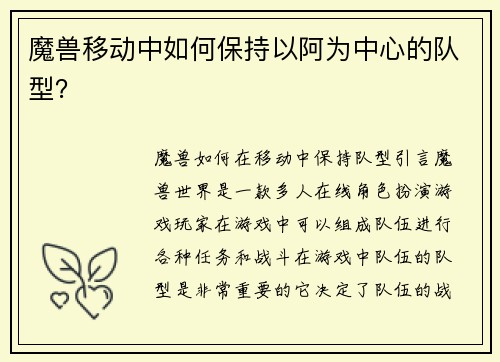 魔兽移动中如何保持以阿为中心的队型?

魔兽如何在移动中保持队型引言魔兽世界是一款多人在线角色扮演游戏玩家在游戏中可以组成队伍进行各种任务和战斗在游戏中队伍的队型是非常重要的它决定了队伍的战